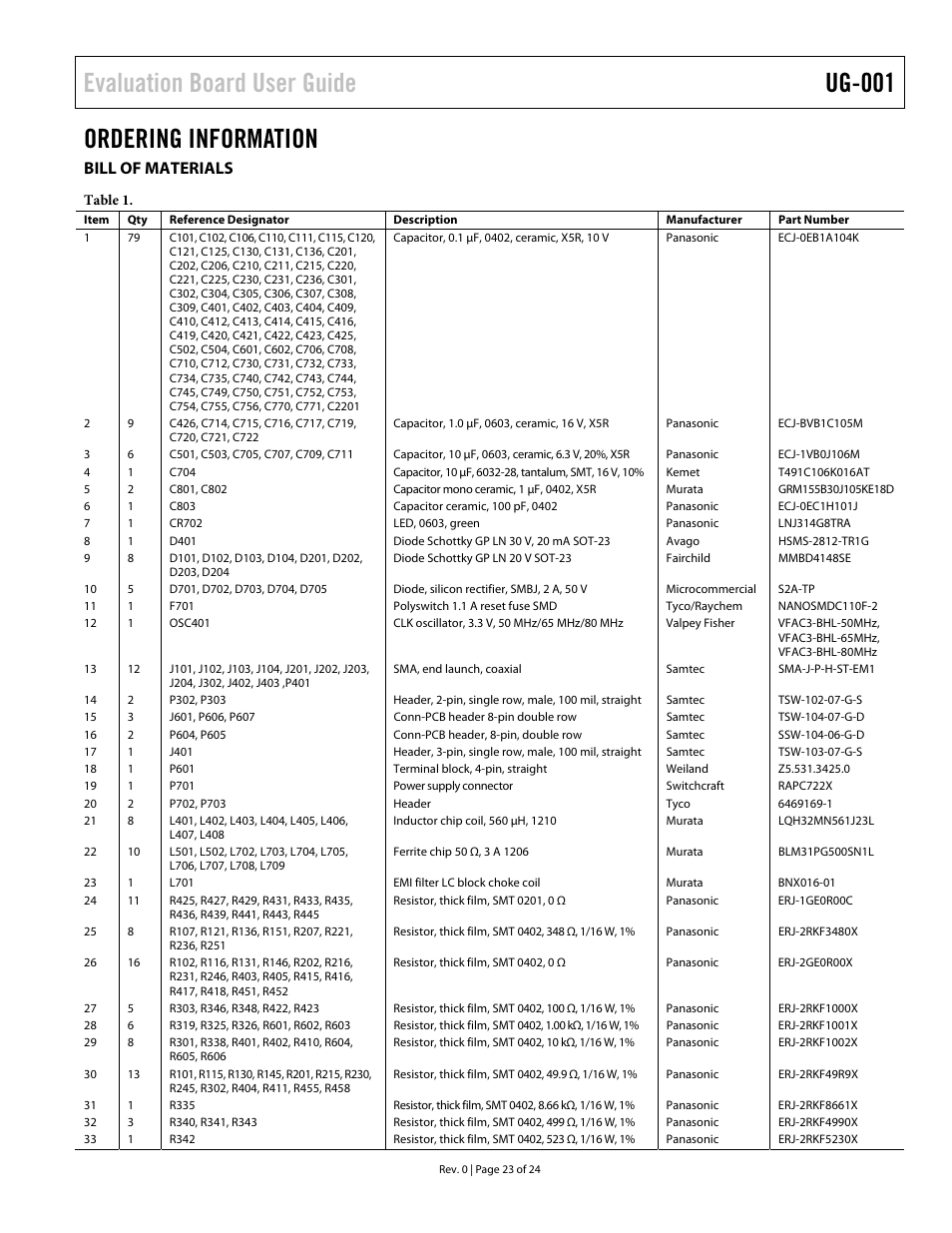 Evaluation Board User Guide

UG-001

ORDERING INFORMATION

BILL OF MATERIALS

Table 1.

| Item | Qty | Reference Designator | Description | Manufacturer | Part Number |
|---|---|---|---|---|---|
| 1 | 79 | C101, C102, C106, C110, C111, C115, C120, C121, C125, C130, C131, C136, C201, C202, C206, C210, C211, C215, C220, C221, C225, C230, C231, C236, C301, C302, C304, C305, C306, C307, C308, C309, C401, C402, C403, C404, C409, C410, C412, C413, C414, C415, C416, C419, C420, C421, C422, C423, C425, C502, C504, C601, C602, C706, C708, C710, C712, C730, C731, C732, C733, C734, C735, C740, C742, C743, C744, C745, C749, C750, C751, C752, C753, C754, C755, C756, C770, C771, C2201 | Capacitor, 0.1 µF, 0402, ceramic, X5R, 10 V | Panasonic | ECJ-0EB1A104K |
| 2 | 9 | C426, C714, C715, C716, C717, C719, C720, C721, C722 | Capacitor, 1.0 µF, 0603, ceramic, 16 V, X5R | Panasonic | ECJ-BVB1C105M |
| 3 | 6 | C501, C503, C705, C707, C709, C711 | Capacitor, 10 µF, 0603, ceramic, 6.3 V, 20%, X5R | Panasonic | ECJ-1VB0J106M |
| 4 | 1 | C704 | Capacitor, 10 µF, 6032-28, tantalum, SMT, 16 V, 10% | Kemet | T491C106K016AT |
| 5 | 2 | C801, C802 | Capacitor mono ceramic, 1 µF, 0402, X5R | Murata | GRM155B30J105KE18D |
| 6 | 1 | C803 | Capacitor ceramic, 100 pF, 0402 | Panasonic | ECJ-0EC1H101J |
| 7 | 1 | CR702 | LED, 0603, green | Panasonic | LNJ314G8TRA |
| 8 | 1 | D401 | Diode Schottky GP LN 30 V, 20 mA SOT-23 | Avago | HSMS-2812-TR1G |
| 9 | 8 | D101, D102, D103, D104, D201, D202, D203, D204 | Diode Schottky GP LN 20 V SOT-23 | Fairchild | MMBD4148SE |
| 10 | 5 | D701, D702, D703, D704, D705 | Diode, silicon rectifier, SMBJ, 2 A, 50 V | Microcommercial | S2A-TP |
| 11 | 1 | F701 | Polyswitch 1.1 A reset fuse SMD | Tyco/Raychem | NANOSMDC110F-2 |
| 12 | 1 | OSC401 | CLK oscillator, 3.3 V, 50 MHz/65 MHz/80 MHz | Valpey Fisher | VFAC3-BHL-50MHz, VFAC3-BHL-65MHz, VFAC3-BHL-80MHz |
| 13 | 12 | J101, J102, J103, J104, J201, J202, J203, J204, J302, J402, J403 ,P401 | SMA, end launch, coaxial | Samtec | SMA-J-P-H-ST-EM1 |
| 14 | 2 | P302, P303 | Header, 2-pin, single row, male, 100 mil, straight | Samtec | TSW-102-07-G-S |
| 15 | 3 | J601, P606, P607 | Conn-PCB header 8-pin double row | Samtec | TSW-104-07-G-D |
| 16 | 2 | P604, P605 | Conn-PCB header, 8-pin, double row | Samtec | SSW-104-06-G-D |
| 17 | 1 | J401 | Header, 3-pin, single row, male, 100 mil, straight | Samtec | TSW-103-07-G-S |
| 18 | 1 | P601 | Terminal block, 4-pin, straight | Weiland | Z5.531.3425.0 |
| 19 | 1 | P701 | Power supply connector | Switchcraft | RAPC722X |
| 20 | 2 | P702, P703 | Header | Tyco | 6469169-1 |
| 21 | 8 | L401, L402, L403, L404, L405, L406, L407, L408 | Inductor chip coil, 560 µH, 1210 | Murata | LQH32MN561J23L |
| 22 | 10 | L501, L502, L702, L703, L704, L705, L706, L707, L708, L709 | Ferrite chip 50 Ω, 3 A 1206 | Murata | BLM31PG500SN1L |
| 23 | 1 | L701 | EMI filter LC block choke coil | Murata | BNX016-01 |
| 24 | 11 | R425, R427, R429, R431, R433, R435, R436, R439, R441, R443, R445 | Resistor, thick film, SMT 0201, 0 Ω | Panasonic | ERJ-1GE0R00C |
| 25 | 8 | R107, R121, R136, R151, R207, R221, R236, R251 | Resistor, thick film, SMT 0402, 348 Ω, 1/16 W, 1% | Panasonic | ERJ-2RKF3480X |
| 26 | 16 | R102, R116, R131, R146, R202, R216, R231, R246, R403, R405, R415, R416, R417, R418, R451, R452 | Resistor, thick film, SMT 0402, 0 Ω | Panasonic | ERJ-2GE0R00X |
| 27 | 5 | R303, R346, R348, R422, R423 | Resistor, thick film, SMT 0402, 100 Ω, 1/16 W, 1% | Panasonic | ERJ-2RKF1000X |
| 28 | 6 | R319, R325, R326, R601, R602, R603 | Resistor, thick film, SMT 0402, 1.00 kΩ, 1/16 W, 1% | Panasonic | ERJ-2RKF1001X |
| 29 | 8 | R301, R338, R401, R402, R410, R604, R605, R606 | Resistor, thick film, SMT 0402, 10 kΩ, 1/16 W, 1% | Panasonic | ERJ-2RKF1002X |
| 30 | 13 | R101, R115, R130, R145, R201, R215, R230, R245, R302, R404, R411, R455, R458 | Resistor, thick film, SMT 0402, 49.9 Ω, 1/16 W, 1% | Panasonic | ERJ-2RKF49R9X |
| 31 | 1 | R335 | Resistor, thick film, SMT 0402, 8.66 kΩ, 1/16 W, 1% | Panasonic | ERJ-2RKF8661X |
| 32 | 3 | R340, R341, R343 | Resistor, thick film, SMT 0402, 499 Ω, 1/16 W, 1% | Panasonic | ERJ-2RKF4990X |
| 33 | 1 | R342 | Resistor, thick film, SMT 0402, 523 Ω, 1/16 W, 1% | Panasonic | ERJ-2RKF5230X |

Rev. 0 | Page 23 of 24